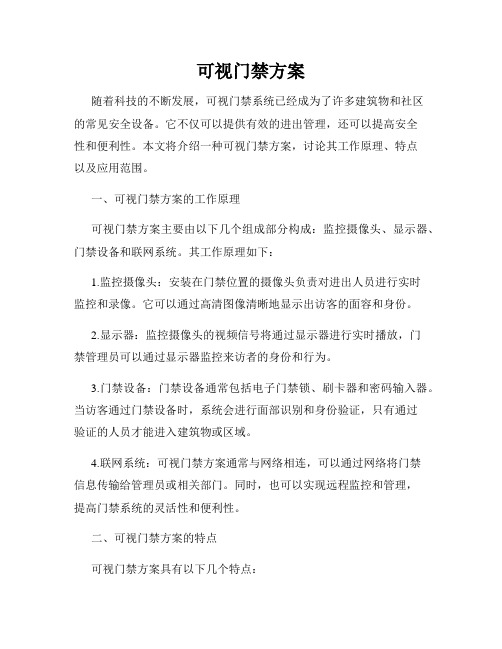 可视门禁方案

随着科技的不断发展，可视门禁系统已经成为了许多建筑物和社区的常见安全设备。它不仅可以提供有效的进出管理，还可以提高安全性和便利性。本文将介绍一种可视门禁方案，讨论其工作原理、特点以及应用范围。

一、可视门禁方案的工作原理

可视门禁方案主要由以下几个组成部分构成：监控摄像头、显示器、门禁设备和联网系统。其工作原理如下：

1.监控摄像头：安装在门禁位置的摄像头负责对进出人员进行实时监控和录像。它可以通过高清图像清晰地显示出访客的面容和身份。

2.显示器：监控摄像头的视频信号将通过显示器进行实时播放，门禁管理员可以通过显示器监控来访者的身份和行为。

3.门禁设备：门禁设备通常包括电子门禁锁、刷卡器和密码输入器。当访客通过门禁设备时，系统会进行面部识别和身份验证，只有通过验证的人员才能进入建筑物或区域。

4.联网系统：可视门禁方案通常与网络相连，可以通过网络将门禁信息传输给管理员或相关部门。同时，也可以实现远程监控和管理，提高门禁系统的灵活性和便利性。

二、可视门禁方案的特点

可视门禁方案具有以下几个特点：